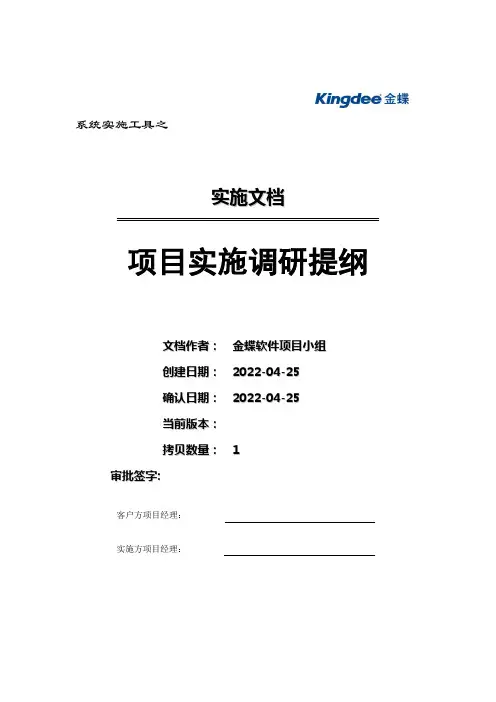 Kingdee 金蝶

系统实施工具之

实施文档

项目实施调研提纲

文档作者： 金蝶软件项目小组

创建日期： 2022-04-25

确认日期： 2022-04-25

当前版本：

拷贝数量： 1

审批签字:

客户方项目经理:

实施方项目经理: